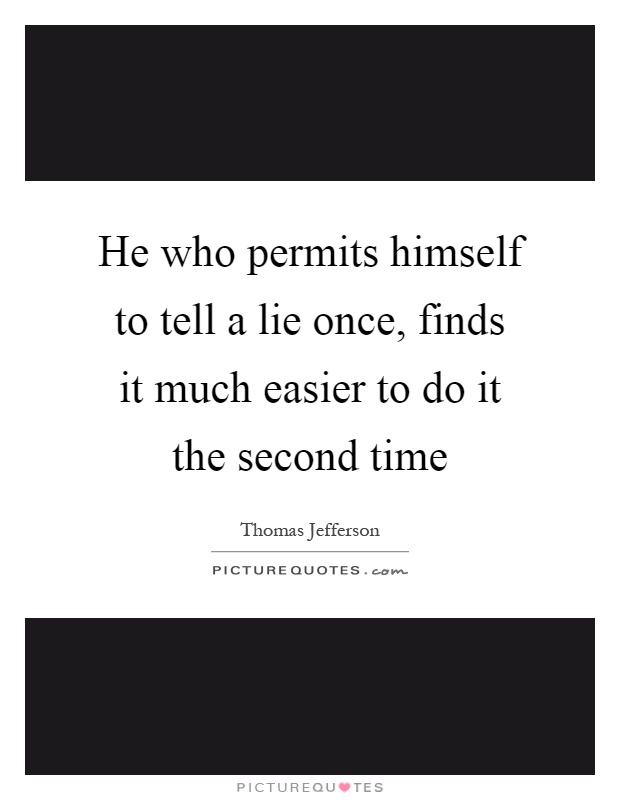 He who permits himself to tell a lie once, finds it much easier to do it the second time

Thomas Jefferson

PICTUREQUOTES.com

PICTUREQUOTES